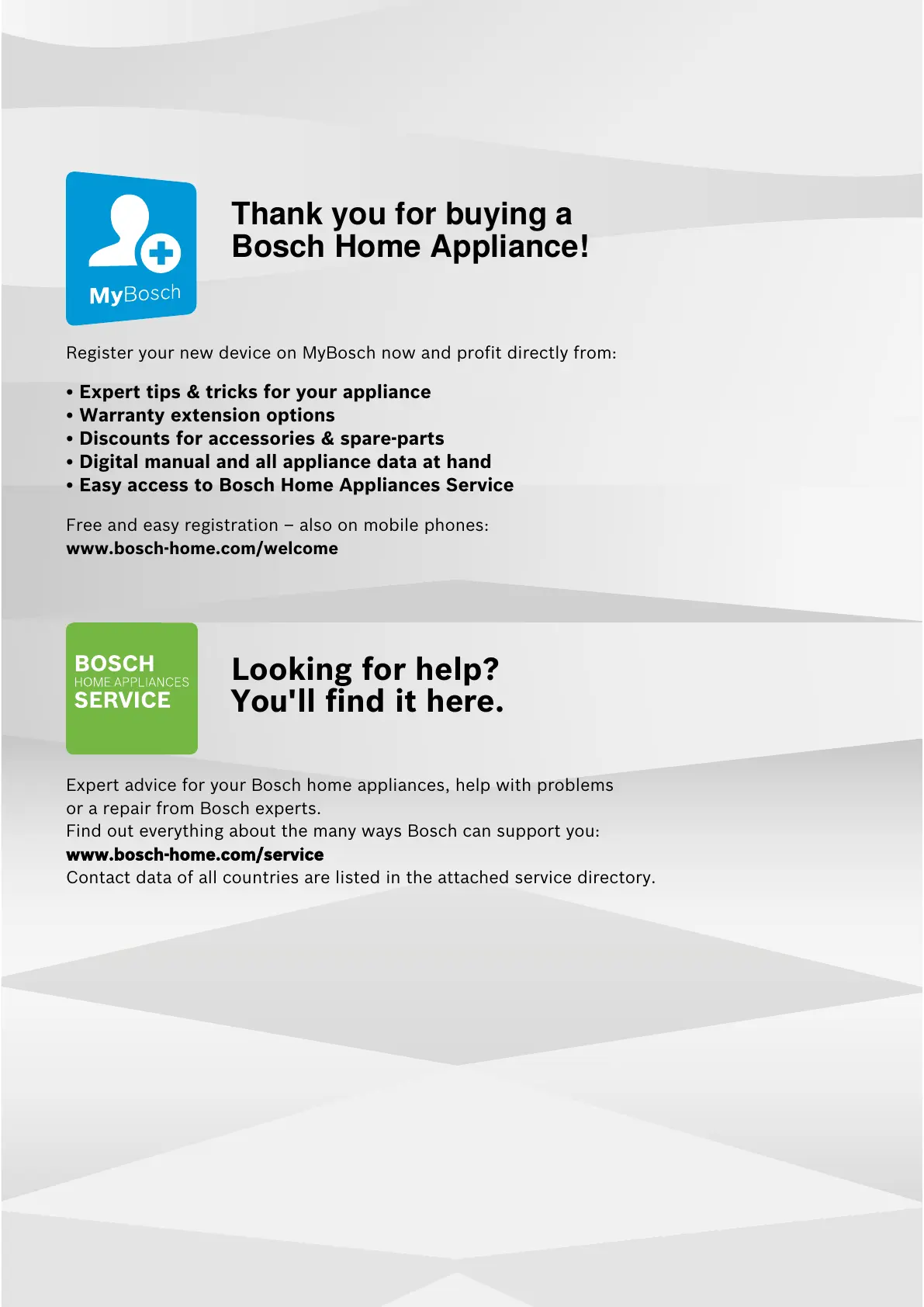 MyBosch

Thank you for buying a Bosch Home Appliance!

Register your new device on MyBosch now and profit directly from:

• Expert tips & tricks for your appliance
• Warranty extension options
• Discounts for accessories & spare-parts
• Digital manual and all appliance data at hand
• Easy access to Bosch Home Appliances Service

Free and easy registration – also on mobile phones:
www.bosch-home.com/welcome

BOSCH
HOME APPLIANCES
SERVICE

Looking for help?
You'll find it here.

Expert advice for your Bosch home appliances, help with problems or a repair from Bosch experts.
Find out everything about the many ways Bosch can support you:
www.bosch-home.com/service
Contact data of all countries are listed in the attached service directory.